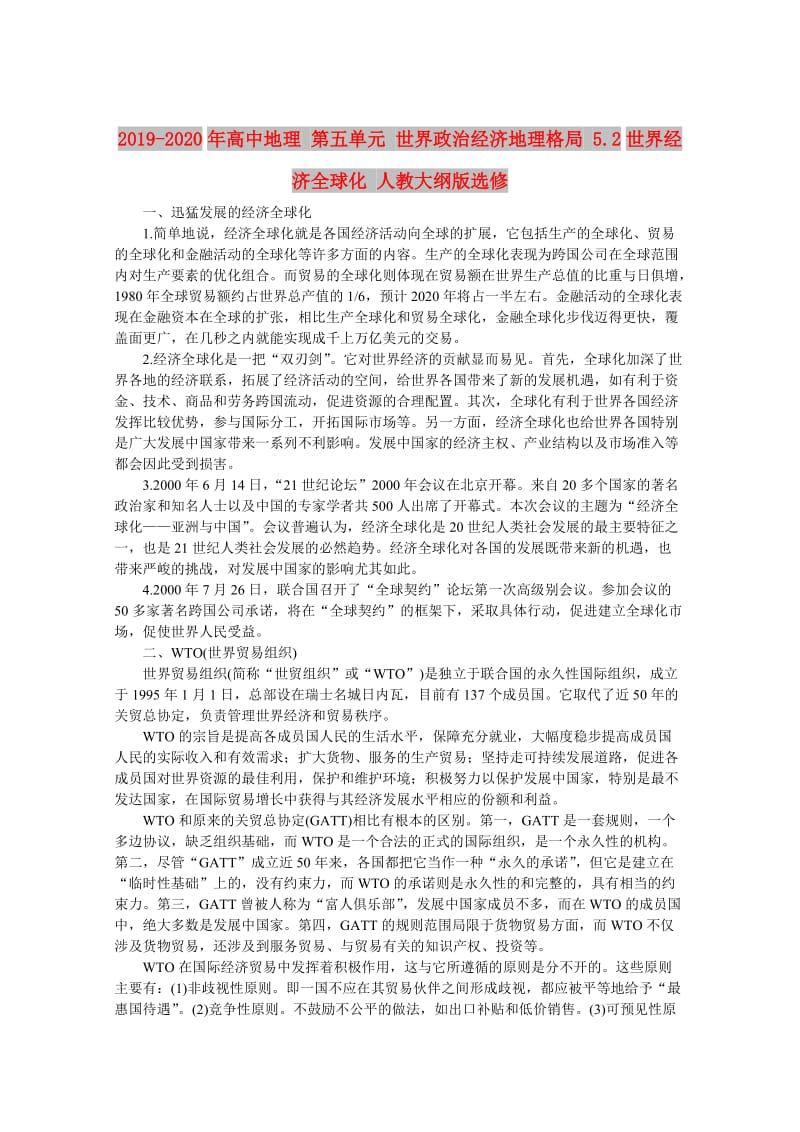 2019-2020年高中地理 第五单元 世界政治经济地理格局 5.2世界经济全球化 人教大纲版选修

一、迅猛发展的经济全球化

1.简单地说，经济全球化就是各国经济活动向全球的扩展，它包括生产的全球化、贸易的全球化和金融活动的全球化等许多方面的内容。生产的全球化表现为跨国公司在全球范围内对生产要素的优化组合。而贸易的全球化则体现在贸易额在世界生产总值的比重与日俱增，1980年全球贸易额约占世界总产值的1/6，预计2020年将占一半左右。金融活动的全球化表现在金融资本在全球的扩张，相比生产全球化和贸易全球化，金融全球化步伐迈得更快，覆盖面更广，在几秒之内就能实现成千上万亿美元的交易。

2.经济全球化是一把“双刃剑”。它对世界经济的贡献显而易见。首先，全球化加深了世界各地的经济联系，拓展了经济活动的空间，给世界各国带来了新的发展机遇，如有利于资金、技术、商品和劳务跨国流动，促进资源的合理配置。其次，全球化有利于世界各国经济发挥比较优势，参与国际分工，开拓国际市场等。另一方面，经济全球化也给世界各国特别是广大发展中国家带来一系列不利影响。发展中国家的经济主权、产业结构以及市场准入等都会因此受到损害。

3.2000年6月14日，“21世纪论坛”2000年会议在北京开幕。来自20多个国家的著名政治家和知名人士以及中国的专家学者共500人出席了开幕式。本次会议的主题为“经济全球化——亚洲与中国”。会议普遍认为，经济全球化是20世纪人类社会发展的最主要特征之一，也是21世纪人类社会发展的必然趋势。经济全球化对各国的发展既带来新的机遇，也带来严峻的挑战，对发展中国家的影响尤其如此。

4.2000年7月26日，联合国召开了“全球契约”论坛第一次高级别会议。参加会议的50多家著名跨国公司承诺，将在“全球契约”的框架下，采取具体行动，促进建立全球化市场，促使世界人民受益。

二、WTO(世界贸易组织)

世界贸易组织(简称“世贸组织”或“WTO”)是独立于联合国的永久性国际组织，成立于1995年1月1日，总部设在瑞士名城日内瓦，目前有137个成员国。它取代了近50年的关贸总协定，负责管理世界经济和贸易秩序。

WTO的宗旨是提高各成员国人民的生活水平，保障充分就业，大幅度稳步提高成员国人民的实际收入和有效需求；扩大货物、服务的生产贸易；坚持走可持续发展道路，促进各成员国对世界资源的最佳利用，保护和维护环境；积极努力以保护发展中国家，特别是最不发达国家，在国际贸易增长中获得与其经济发展水平相应的份额和利益。

WTO和原来的关贸总协定(GATT)相比有根本的区别。第一，GATT是一套规则，一个多边协议，缺乏组织基础，而WTO是一个合法的正式的国际组织，是一个永久性的机构。第二，尽管“GATT”成立近50年来，各国都把它当作一种“永久的承诺”，但它是建立在“临时性基础”上的，没有约束力，而WTO的承诺则是永久性的和完整的，具有相当的约束力。第三，GATT曾被人称为“富人俱乐部”，发展中国家成员不多，而在WTO的成员国中，绝大多数是发展中国家。第四，GATT的规则范围局限于货物贸易方面，而WTO不仅涉及货物贸易，还涉及到服务贸易、与贸易有关的知识产权、投资等。

WTO在国际经济贸易中发挥着积极作用，这与它所遵循的原则是分不开的。这些原则主要有：(1)非歧视性原则。即一国不应在其贸易伙伴之间形成歧视，都应被平等地给予“最惠国待遇”。(2)竞争性原则。不鼓励不公平的做法，如出口补贴和低价销售。(3)可预见性原